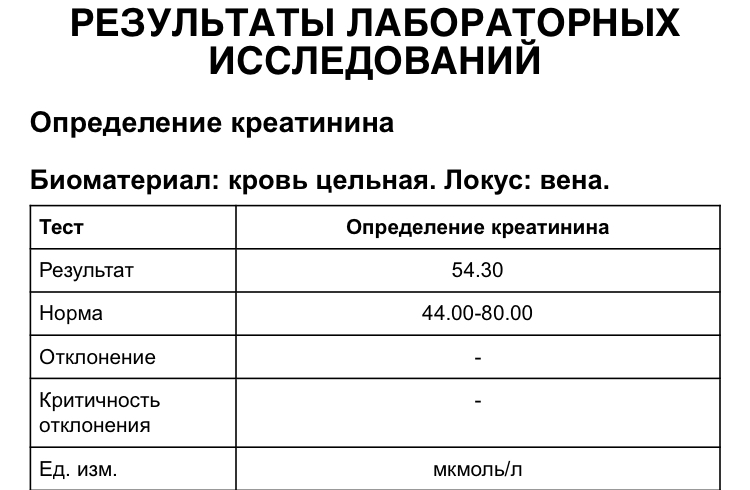 РЕЗУЛЬТАТЫ ЛАБОРАТОРНЫХ ИССЛЕДОВАНИЙ

Определение креатинина

Биоматериал: кровь цельная. Локус: вена.

| Тест | Определение креатинина |
|---|---|
| Результат | 54.30 |
| Норма | 44.00-80.00 |
| Отклонение | - |
| Критичность отклонения | - |
| Ед. изм. | мкмоль/л |